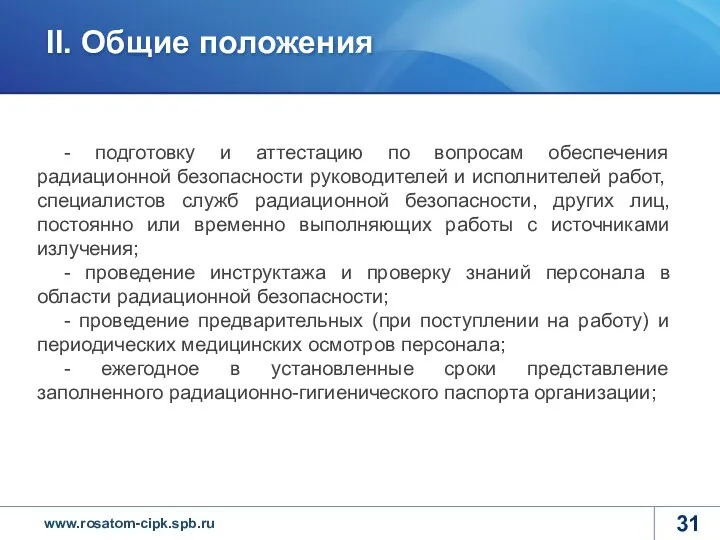 II. Общие положения

- подготовку и аттестацию по вопросам обеспечения радиационной безопасности руководителей и исполнителей работ, специалистов служб радиационной безопасности, других лиц, постоянно или временно выполняющих работы с источниками излучения;

- проведение инструктажа и проверку знаний персонала в области радиационной безопасности;

- проведение предварительных (при поступлении на работу) и периодических медицинских осмотров персонала;

- ежегодное в установленные сроки представление заполненного радиационно-гигиенического паспорта организации;

www.rosatom-cipk.spb.ru

31